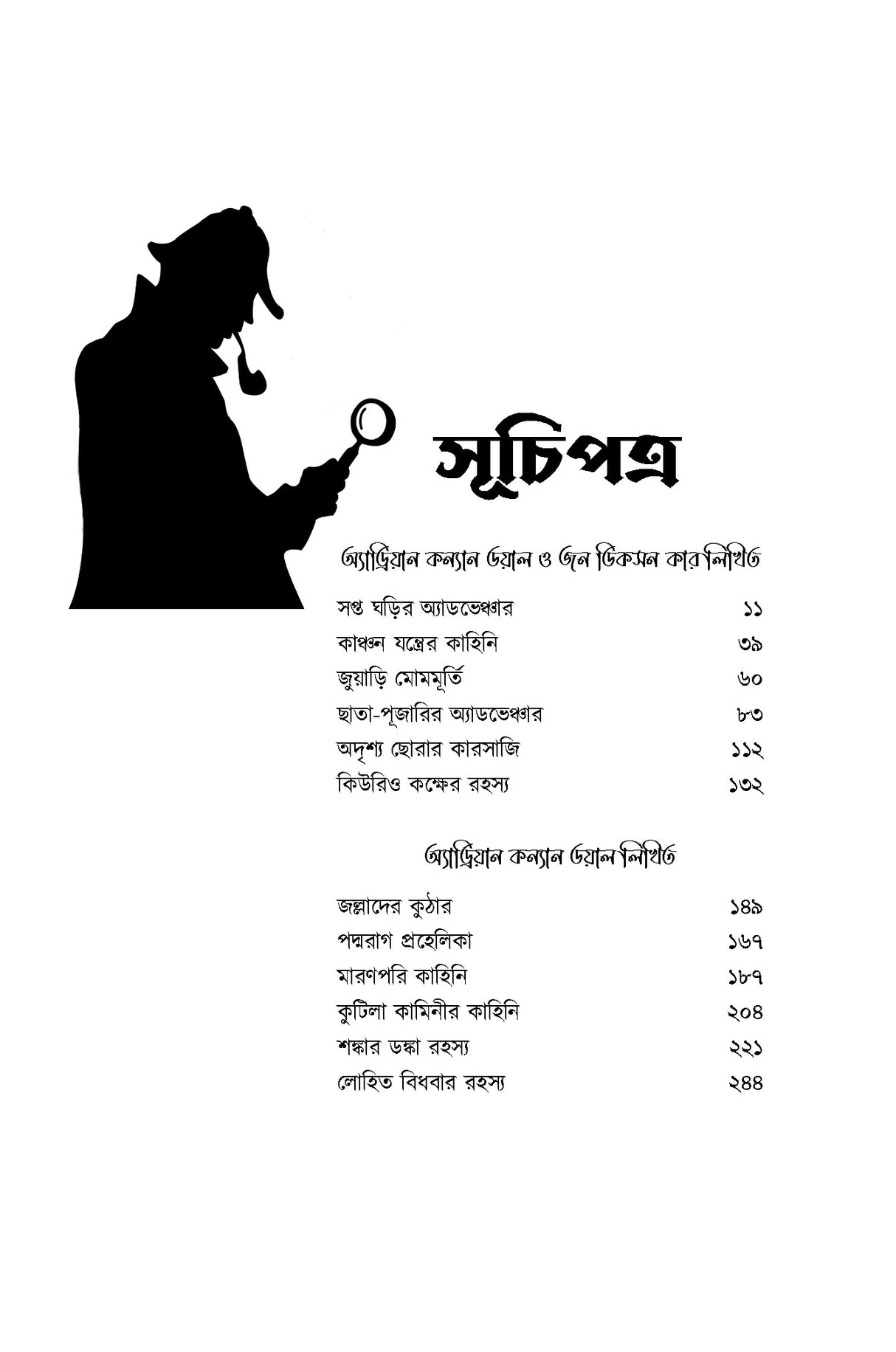 সূচিপত্র

অ্যাড্রিয়ান কন্যান ডয়াল ও জন ডিকসন কার লিখিত

| | |
|---|---|
| সপ্ত ঘড়ির অ্যাডভেঞ্চার | ১১ |
| কাঞ্চন যন্ত্রের কাহিনি | ৩৯ |
| জুয়াড়ি মোমমূর্তি | ৬০ |
| ছাতা-পূজারির অ্যাডভেঞ্চার | ৮৩ |
| অদৃশ্য ছোরার কারসাজি | ১১২ |
| কিউরিও কক্ষের রহস্য | ১৩২ |

অ্যাড্রিয়ান কন্যান ডয়াল লিখিত

| | |
|---|---|
| জল্লাদের কুঠার | ১৪৯ |
| পদ্মরাগ প্রহেলিকা | ১৬৭ |
| মারণপরি কাহিনি | ১৮৭ |
| কুটিলা কামিনীর কাহিনি | ২০৪ |
| শঙ্কার ডঙ্কা রহস্য | ২২১ |
| লোহিত বিধবার রহস্য | ২৪৪ |